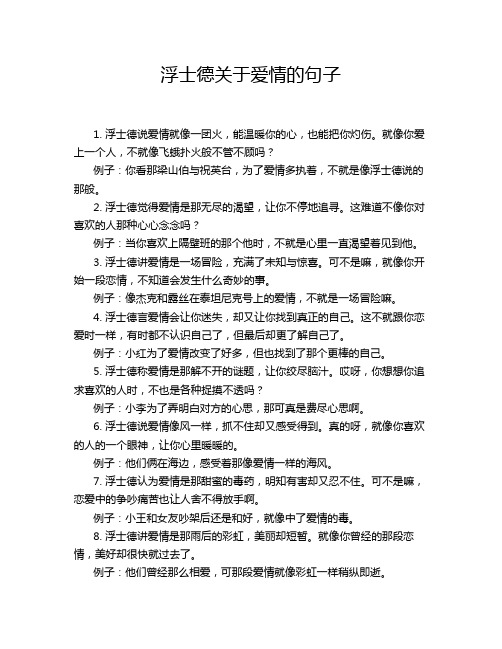 浮士德关于爱情的句子

1. 浮士德说爱情就像一团火，能温暖你的心，也能把你灼伤。就像你爱上一个人，不就像飞蛾扑火般不管不顾吗？

例子：你看那梁山伯与祝英台，为了爱情多执着，不就是像浮士德说的那般。

2. 浮士德觉得爱情是那无尽的渴望，让你不停地追寻。这难道不像你对喜欢的人那种心心念念吗？

例子：当你喜欢上隔壁班的那个他时，不就是心里一直渴望着见到他。

3. 浮士德讲爱情是一场冒险，充满了未知与惊喜。可不是嘛，就像你开始一段恋情，不知道会发生什么奇妙的事。

例子：像杰克和露丝在泰坦尼克号上的爱情，不就是一场冒险嘛。

4. 浮士德言爱情会让你迷失，却又让你找到真正的自己。这不就跟你恋爱时一样，有时都不认识自己了，但最后却更了解自己了。

例子：小红为了爱情改变了好多，但也找到了那个更棒的自己。

5. 浮士德称爱情是那解不开的谜题，让你绞尽脑汁。哎呀，你想想你追求喜欢的人时，不也是各种捉摸不透吗？

例子：小李为了弄明白对方的心思，那可真是费尽心思啊。

6. 浮士德说爱情像风一样，抓不住却又感受得到。真的呀，就像你喜欢的人的一个眼神，让你心里暖暖的。

例子：他们俩在海边，感受着那像爱情一样的海风。

7. 浮士德认为爱情是那甜蜜的毒药，明知有害却又忍不住。可不是嘛，恋爱中的争吵痛苦也让人舍不得放手啊。

例子：小王和女友吵架后还是和好，就像中了爱情的毒。

8. 浮士德讲爱情是那雨后的彩虹，美丽却短暂。就像你曾经的那段恋情，美好却很快就过去了。

例子：他们曾经那么相爱，可那段爱情就像彩虹一样稍纵即逝。